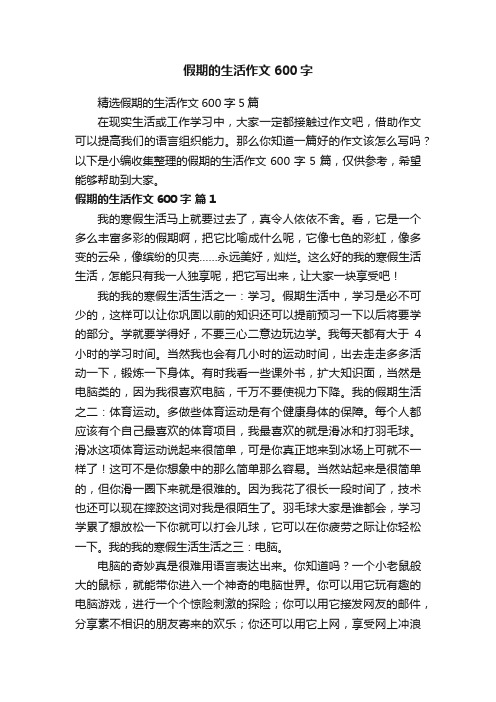 假期的生活作文 600 字

精选假期的生活作文 600 字 5 篇

在现实生活或工作学习中，大家一定都接触过作文吧，借助作文可以提高我们的语言组织能力。那么你知道一篇好的作文该怎么写吗？以下是小编收集整理的假期的生活作文 600 字 5 篇，仅供参考，希望能够帮助到大家。

假期的生活作文 600 字 篇 1

我的寒假生活马上就要过去了，真令人依依不舍。看，它是一个多么丰富多彩的假期啊，把它比喻成什么呢，它像七色的彩虹，像多变的云朵，像缤纷的贝壳……永远美好，灿烂。这么好的我的寒假生活生活，怎能只有我一人独享呢，把它写出来，让大家一块享受吧！

我的我的寒假生活生活之一：学习。假期生活中，学习是必不可少的，这样可以让你巩固以前的知识还可以提前预习一下以后将要学的部分。学就要学得好，不要三心二意边玩边学。我每天都有大于 4 小时的学习时间。当然我也会有几小时的运动时间，出去走走多多活动一下，锻炼一下身体。有时我看一些课外书，扩大知识面，当然是电脑类的，因为我很喜欢电脑，千万不要使视力下降。我的假期生活之二：体育运动。多做些体育运动是有个健康身体的保障。每个人都应该有个自己最喜欢的体育项目，我最喜欢的就是滑冰和打羽毛球。滑冰这项体育运动说起来很简单，可是你真正地来到冰场上可就不一样了！这可不是你想象中的那么简单那么容易。当然站起来是很简单的，但你滑一圈下来就是很难的。因为我花了很长一段时间了，技术也还可以现在摔跤这词对我是很陌生了。羽毛球大家是谁都会，学习学累了想放松一下你就可以打会儿球，它可以在你疲劳之际让你轻松一下。我的我的寒假生活生活之三：电脑。

电脑的奇妙真是很难用语言表达出来。你知道吗？一个小老鼠般大的鼠标，就能带你进入一个神奇的电脑世界。你可以用它玩有趣的电脑游戏，进行一个个惊险刺激的探险；你可以用它接发网友的邮件，分享素不相识的朋友寄来的欢乐；你还可以用它上网，享受网上冲浪